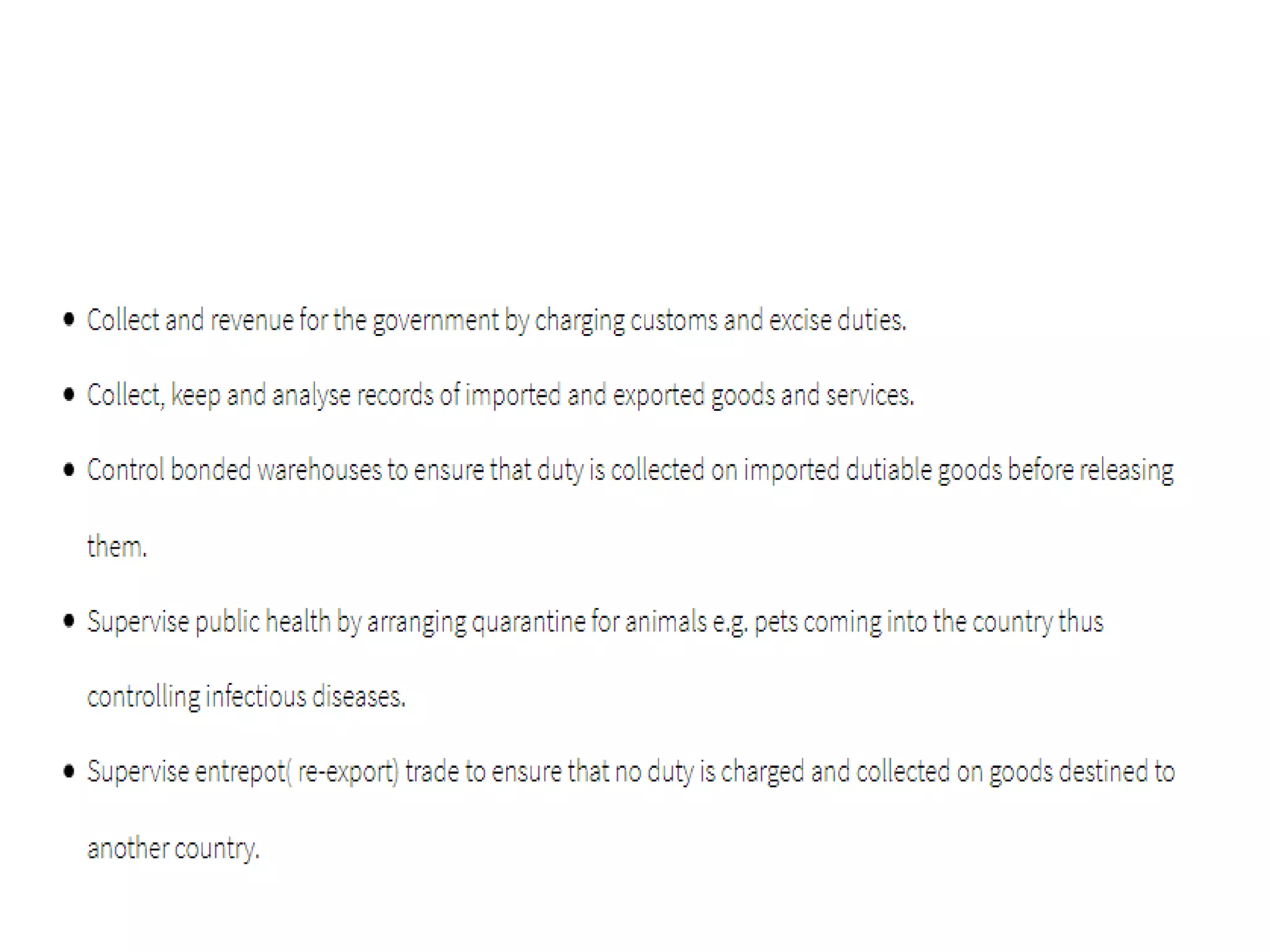 • Collect and revenue for the government by charging customs and excise duties.

• Collect, keep and analyse records of imported and exported goods and services.

• Control bonded warehouses to ensure that duty is collected on imported dutiable goods before releasing them.

• Supervise public health by arranging quarantine for animals e.g. pets coming into the country thus controlling infectious diseases.

• Supervise entrepot( re-export) trade to ensure that no duty is charged and collected on goods destined to another country.